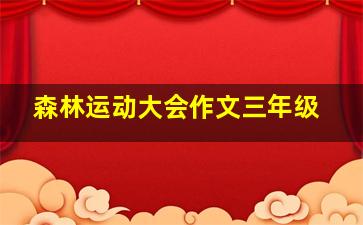 森林运动大会作文三年级